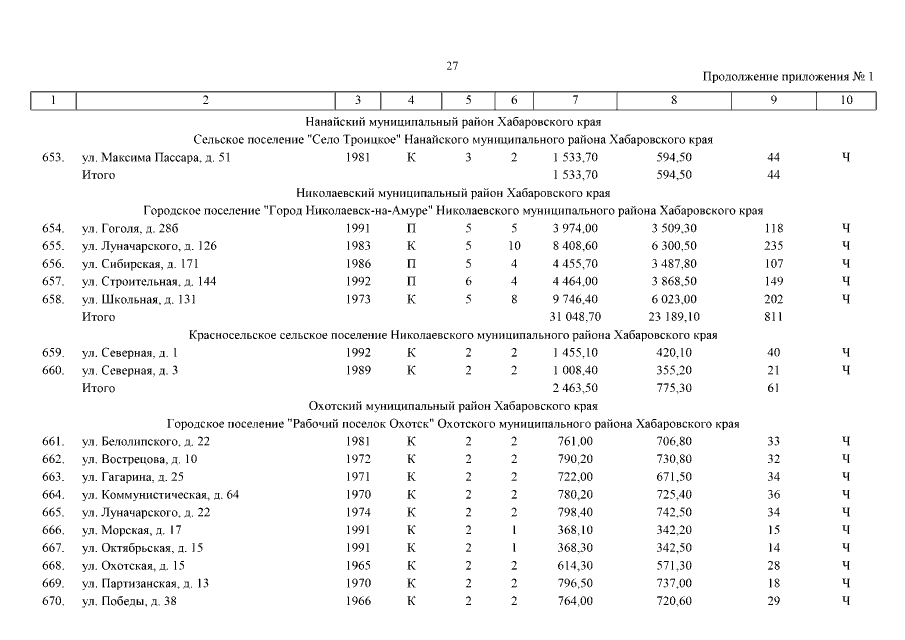 27

Продолжение приложения № 1

| 1 | 2 | 3 | 4 | 5 | 6 | 7 | 8 | 9 | 10 |
|---|---|---|---|---|---|---|---|---|---|
| Нанайский муниципальный район Хабаровского края | | | | | | | | | |
| Сельское поселение "Село Троицкое" Нанайского муниципального района Хабаровского края | | | | | | | | | |
| 653. | ул. Максима Пассара, д. 51 | 1981 | К | 3 | 2 | 1 533,70 | 594,50 | 44 | Ч |
| | Итого | | | | | 1 533,70 | 594,50 | 44 | |
| Николаевский муниципальный район Хабаровского края | | | | | | | | | |
| Городское поселение "Город Николаевск-на-Амуре" Николаевского муниципального района Хабаровского края | | | | | | | | | |
| 654. | ул. Гоголя, д. 28б | 1991 | П | 5 | 5 | 3 974,00 | 3 509,30 | 118 | Ч |
| 655. | ул. Луначарского, д. 126 | 1983 | К | 5 | 10 | 8 408,60 | 6 300,50 | 235 | Ч |
| 656. | ул. Сибирская, д. 171 | 1986 | П | 5 | 4 | 4 455,70 | 3 487,80 | 107 | Ч |
| 657. | ул. Строительная, д. 144 | 1992 | П | 6 | 4 | 4 464,00 | 3 868,50 | 149 | Ч |
| 658. | ул. Школьная, д. 131 | 1973 | К | 5 | 8 | 9 746,40 | 6 023,00 | 202 | Ч |
| | Итого | | | | | 31 048,70 | 23 189,10 | 811 | |
| Красносельское сельское поселение Николаевского муниципального района Хабаровского края | | | | | | | | | |
| 659. | ул. Северная, д. 1 | 1992 | К | 2 | 2 | 1 455,10 | 420,10 | 40 | Ч |
| 660. | ул. Северная, д. 3 | 1989 | К | 2 | 2 | 1 008,40 | 355,20 | 21 | Ч |
| | Итого | | | | | 2 463,50 | 775,30 | 61 | |
| Охотский муниципальный район Хабаровского края | | | | | | | | | |
| Городское поселение "Рабочий поселок Охотск" Охотского муниципального района Хабаровского края | | | | | | | | | |
| 661. | ул. Белолипского, д. 22 | 1981 | К | 2 | 2 | 761,00 | 706,80 | 33 | Ч |
| 662. | ул. Вострецова, д. 10 | 1972 | К | 2 | 2 | 790,20 | 730,80 | 32 | Ч |
| 663. | ул. Гагарина, д. 25 | 1971 | К | 2 | 2 | 722,00 | 671,50 | 34 | Ч |
| 664. | ул. Коммунистическая, д. 64 | 1970 | К | 2 | 2 | 780,20 | 725,40 | 36 | Ч |
| 665. | ул. Луначарского, д. 22 | 1974 | К | 2 | 2 | 798,40 | 742,50 | 34 | Ч |
| 666. | ул. Морская, д. 17 | 1991 | К | 2 | 1 | 368,10 | 342,20 | 15 | Ч |
| 667. | ул. Октябрьская, д. 15 | 1991 | К | 2 | 1 | 368,30 | 342,50 | 14 | Ч |
| 668. | ул. Охотская, д. 15 | 1965 | К | 2 | 2 | 614,30 | 571,30 | 28 | Ч |
| 669. | ул. Партизанская, д. 13 | 1970 | К | 2 | 2 | 796,50 | 737,00 | 18 | Ч |
| 670. | ул. Победы, д. 38 | 1966 | К | 2 | 2 | 764,00 | 720,60 | 29 | Ч |